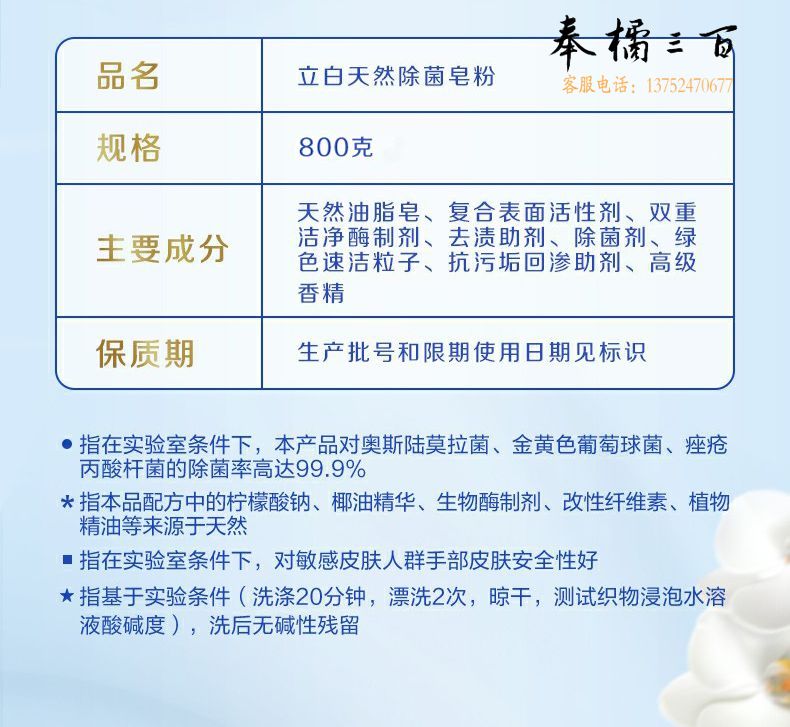 奉橘三百
客服电话：13752470677

| 品名 | 立白天然除菌皂粉 |
|---|---|
| 规格 | 800克 |
| 主要成分 | 天然油脂皂、复合表面活性剂、双重洁净酶制剂、去渍助剂、除菌剂、绿色速洁粒子、抗污垢回渗助剂、高级香精 |
| 保质期 | 生产批号和限期使用日期见标识 |

● 指在实验室条件下，本产品对奥斯陆莫拉菌、金黄色葡萄球菌、痤疮丙酸杆菌的除菌率高达99.9%

* 指本品配方中的柠檬酸钠、椰油精华、生物酶制剂、改性纤维素、植物精油等来源于天然

■ 指在实验室条件下，对敏感皮肤人群手部皮肤安全性好

★ 指基于实验条件（洗涤20分钟，漂洗2次，晾干，测试织物浸泡水溶液酸碱度），洗后无碱性残留